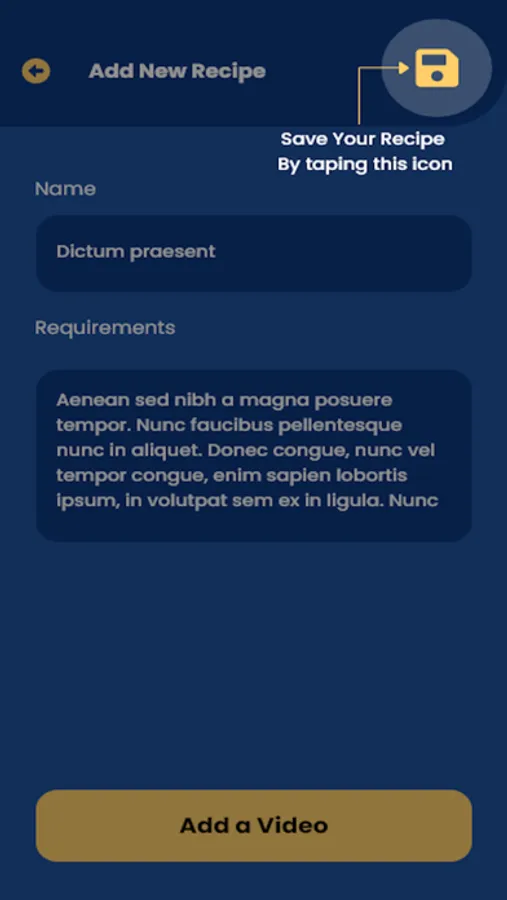 Add New Recipe

Save Your Recipe By taping this icon

Name

Dictum praesent

Requirements

Aenean sed nibh a magna posuere tempor. Nunc faucibus pellentesque nunc in aliquet. Donec congue, nunc vel tempor congue, enim sapien lobortis ipsum, in volutpat sem ex in ligula. Nunc

Add a Video